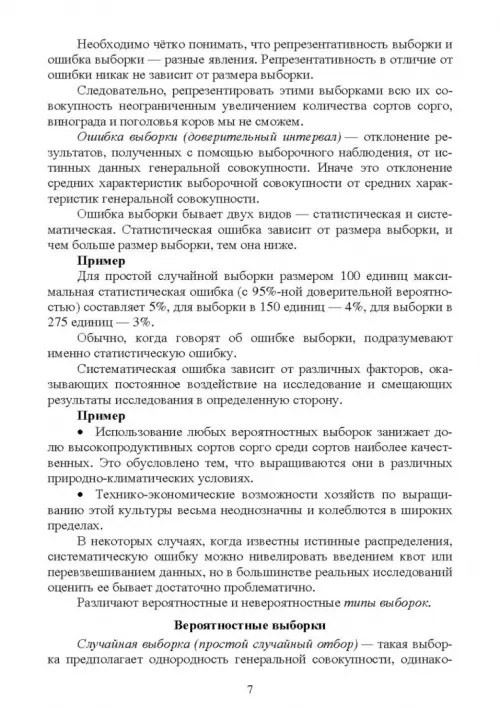 Необходимо чётко понимать, что репрезентативность выборки и ошибка выборки — разные явления. Репрезентативность в отличие от ошибки никак не зависит от размера выборки.

Следовательно, репрезентировать этими выборками всю их совокупность неограниченным увеличением количества сортов сорго, винограда и поголовья коров мы не сможем.

Ошибка выборки (доверительный интервал) — отклонение результатов, полученных с помощью выборочного наблюдения, от истинных данных генеральной совокупности. Иначе это отклонение средних характеристик выборочной совокупности от средних характеристик генеральной совокупности.

Ошибка выборки бывает двух видов — статистическая и систематическая. Статистическая ошибка зависит от размера выборки, и чем больше размер выборки, тем она ниже.

Пример

Для простой случайной выборки размером 100 единиц максимальная статистическая ошибка (с 95%-ной доверительной вероятностью) составляет 5%, для выборки в 150 единиц — 4%, для выборки в 275 единиц — 3%.

Обычно, когда говорят об ошибке выборки, подразумевают именно статистическую ошибку.

Систематическая ошибка зависит от различных факторов, оказывающих постоянное воздействие на исследование и смещающих результаты исследования в определенную сторону.

Пример

• Использование любых вероятностных выборок занижает долю высокопродуктивных сортов сорго среди сортов наиболее качественных. Это обусловлено тем, что выращиваются они в различных природно-климатических условиях.

• Технико-экономические возможности хозяйств по выращиванию этой культуры весьма неоднозначны и колеблются в широких пределах.

В некоторых случаях, когда известны истинные распределения, систематическую ошибку можно нивелировать введением квот или перевзвешиванием данных, но в большинстве реальных исследований оценить ее бывает достаточно проблематично.

Различают вероятностные и невероятностные типы выборок.

Вероятностные выборки

Случайная выборка (простой случайный отбор) — такая выборка предполагает однородность генеральной совокупности, одинако-

7